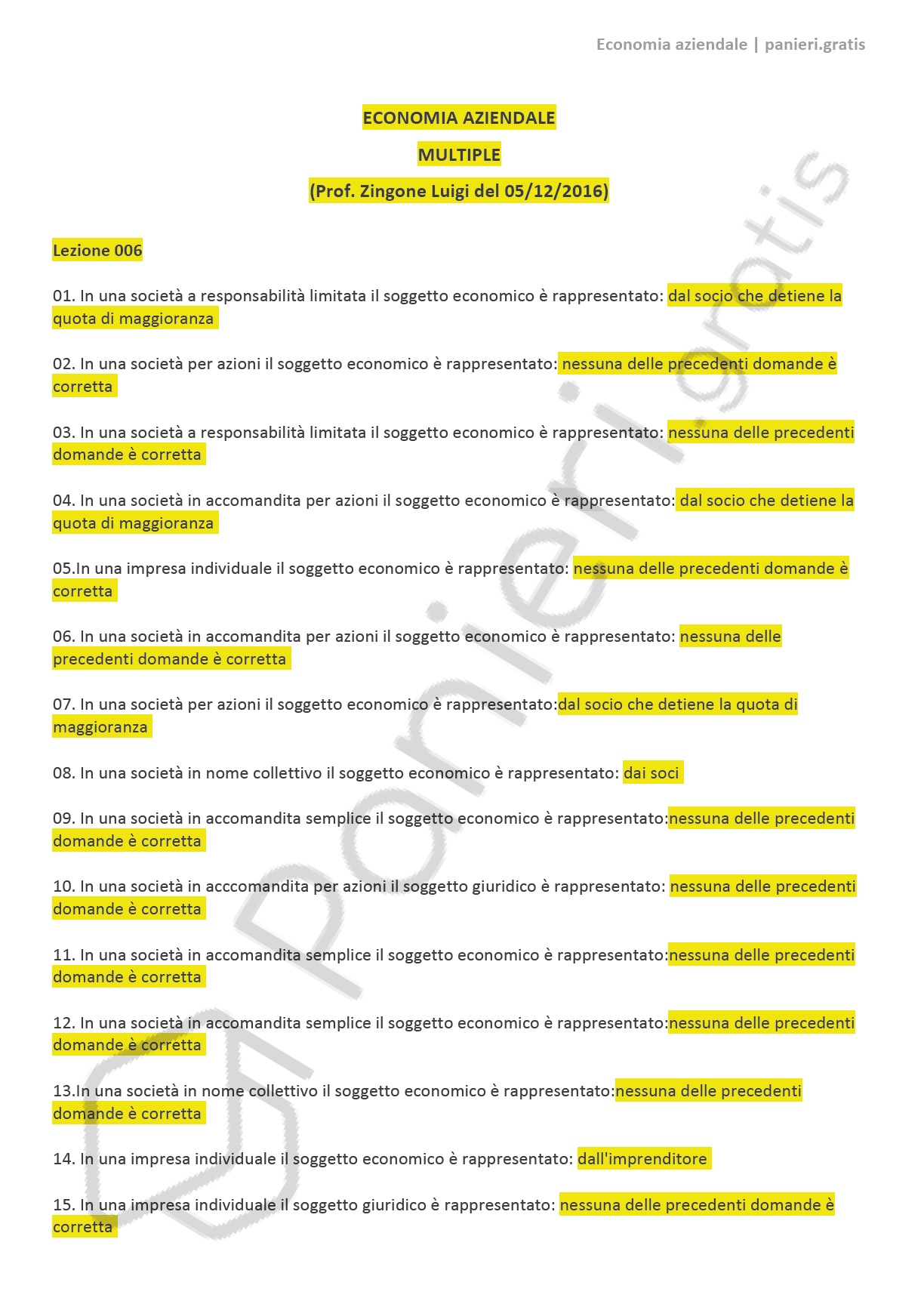 Economia aziendale | panieri.gratis

ECONOMIA AZIENDALE

MULTIPLE

(Prof. Zingone Luigi del 05/12/2016)

Lezione 006

01. In una società a responsabilità limitata il soggetto economico è rappresentato: dal socio che detiene la quota di maggioranza

02. In una società per azioni il soggetto economico è rappresentato: nessuna delle precedenti domande è corretta

03. In una società a responsabilità limitata il soggetto economico è rappresentato: nessuna delle precedenti domande è corretta

04. In una società in accomandita per azioni il soggetto economico è rappresentato: dal socio che detiene la quota di maggioranza

05.In una impresa individuale il soggetto economico è rappresentato: nessuna delle precedenti domande è corretta

06. In una società in accomandita per azioni il soggetto economico è rappresentato: nessuna delle precedenti domande è corretta

07. In una società per azioni il soggetto economico è rappresentato:dal socio che detiene la quota di maggioranza

08. In una società in nome collettivo il soggetto economico è rappresentato: dai soci

09. In una società in accomandita semplice il soggetto economico è rappresentato:nessuna delle precedenti domande è corretta

10. In una società in acccomandita per azioni il soggetto giuridico è rappresentato: nessuna delle precedenti domande è corretta

11. In una società in accomandita semplice il soggetto economico è rappresentato:nessuna delle precedenti domande è corretta

12. In una società in accomandita semplice il soggetto economico è rappresentato:nessuna delle precedenti domande è corretta

13.In una società in nome collettivo il soggetto economico è rappresentato:nessuna delle precedenti domande è corretta

14. In una impresa individuale il soggetto economico è rappresentato: dall'imprenditore

15. In una impresa individuale il soggetto giuridico è rappresentato: nessuna delle precedenti domande è corretta

panieri.gratis